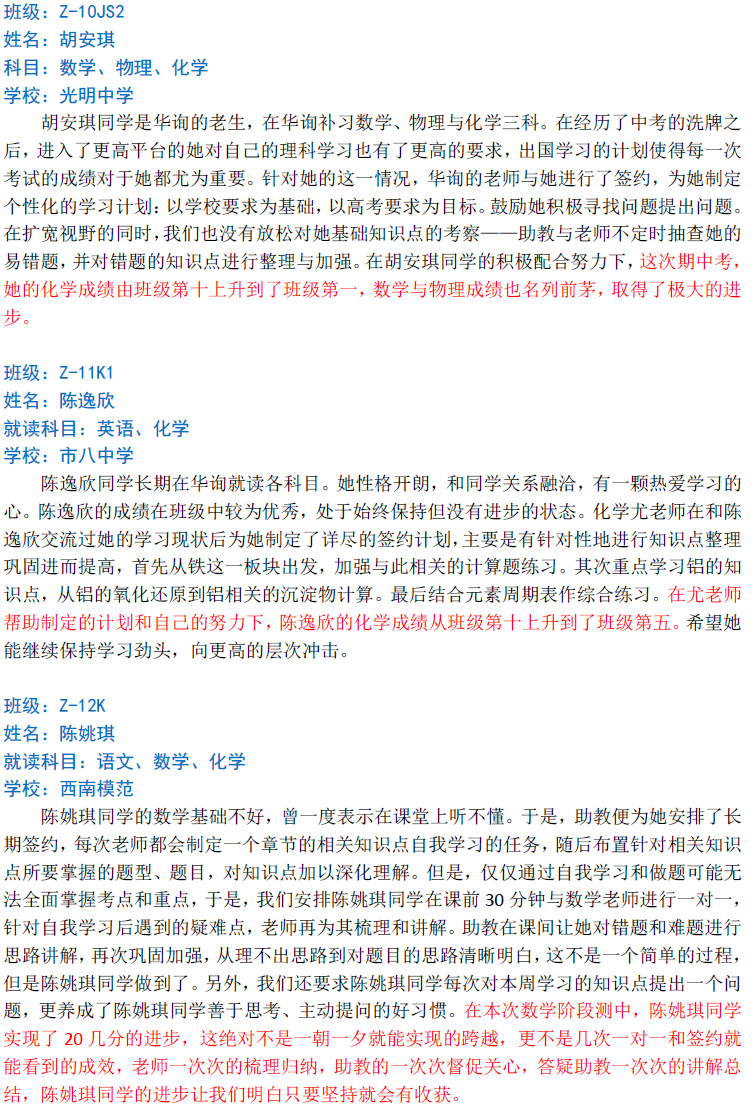 班级：Z-10JS2
姓名：胡安琪
科目：数学、物理、化学
学校：光明中学

胡安琪同学是华询的老生，在华询补习数学、物理与化学三科。在经历了中考的洗牌之后，进入了更高平台的她对自己的理科学习也有了更高的要求，出国学习的计划使得每一次考试的成绩对于她都尤为重要。针对她的这一情况，华询的老师与她进行了签约，为她制定个性化的学习计划：以学校要求为基础，以高考要求为目标。鼓励她积极寻找问题提出问题。在扩宽视野的同时，我们也没有放松对她基础知识点的考察——助教与老师不定时抽查她的易错题，并对错题的知识点进行整理与加强。在胡安琪同学的积极配合努力下，这次期中考，她的化学成绩由班级第十上升到了班级第一，数学与物理成绩也名列前茅，取得了极大的进步。

班级：Z-11K1
姓名：陈逸欣
就读科目：英语、化学
学校：市八中学

陈逸欣同学长期在华询就读各科目。她性格开朗，和同学关系融洽，有一颗热爱学习的心。陈逸欣的成绩在班级中较为优秀，处于始终保持但没有进步的状态。化学尤老师在和陈逸欣交流过她的学习现状后为她制定了详尽的签约计划，主要是有针对性地进行知识点整理巩固进而提高，首先从铁这一板块出发，加强与此相关的计算题练习。其次重点学习铝的知识点，从铝的氧化还原到铝相关的沉淀物计算。最后结合元素周期表作综合练习。在尤老师帮助制定的计划和自己的努力下，陈逸欣的化学成绩从班级第十上升到了班级第五。希望她能继续保持学习劲头，向更高的层次冲击。

班级：Z-12K
姓名：陈姚琪
就读科目：语文、数学、化学
学校：西南模范

陈姚琪同学的数学基础不好，曾一度表示在课堂上听不懂。于是，助教便为她安排了长期签约，每次老师都会制定一个章节的相关知识点自我学习的任务，随后布置针对相关知识点所要掌握的题型、题目，对知识点加以深化理解。但是，仅仅通过自我学习和做题可能无法全面掌握考点和重点，于是，我们安排陈姚琪同学在课前 30 分钟与数学老师进行一对一，针对自我学习后遇到的疑难点，老师再为其梳理和讲解。助教在课间让她对错题和难题进行思路讲解，再次巩固加强，从理不出思路到对题目的思路清晰明白，这不是一个简单的过程，但是陈姚琪同学做到了。另外，我们还要求陈姚琪同学每次对本周学习的知识点提出一个问题，更养成了陈姚琪同学善于思考、主动提问的好习惯。在本次数学阶段测中，陈姚琪同学实现了 20 几分的进步，这绝对不是一朝一夕就能实现的跨越，更不是几次一对一和签约就能看到的成效，老师一次次的梳理归纳，助教的一次次督促关心，答疑助教一次次的讲解总结，陈姚琪同学的进步让我们明白只要坚持就会有收获。